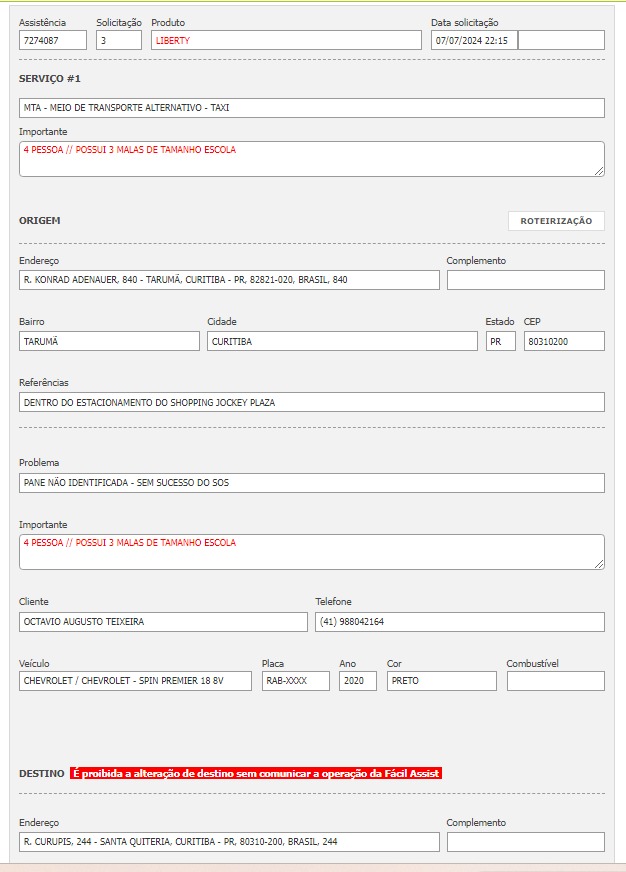 Assistência
7274087

Solicitação
3

Produto
LIBERTY

Data solicitação
07/07/2024 22:15

SERVIÇO #1

MTA - MEIO DE TRANSPORTE ALTERNATIVO - TAXI

Importante
4 PESSOA // POSSUI 3 MALAS DE TAMANHO ESCOLA

ORIGEM

ROTEIRIZAÇÃO

Endereço
R. KONRAD ADENAUER, 840 - TARUMÃ, CURITIBA - PR, 82821-020, BRASIL, 840

Complemento

Bairro
TARUMÃ

Cidade
CURITIBA

Estado
PR

CEP
80310200

Referências
DENTRO DO ESTACIONAMENTO DO SHOPPING JOCKEY PLAZA

Problema
PANE NÃO IDENTIFICADA - SEM SUCESSO DO SOS

Importante
4 PESSOA // POSSUI 3 MALAS DE TAMANHO ESCOLA

Cliente
OCTAVIO AUGUSTO TEIXEIRA

Telefone
(41) 988042164

Veículo
CHEVROLET / CHEVROLET - SPIN PREMIER 18 8V

Placa
RAB-XXXX

Ano
2020

Cor
PRETO

Combustível

DESTINO É proibida a alteração de destino sem comunicar a operação da Fácil Assist

Endereço
R. CURUPIS, 244 - SANTA QUITERIA, CURITIBA - PR, 80310-200, BRASIL, 244

Complemento